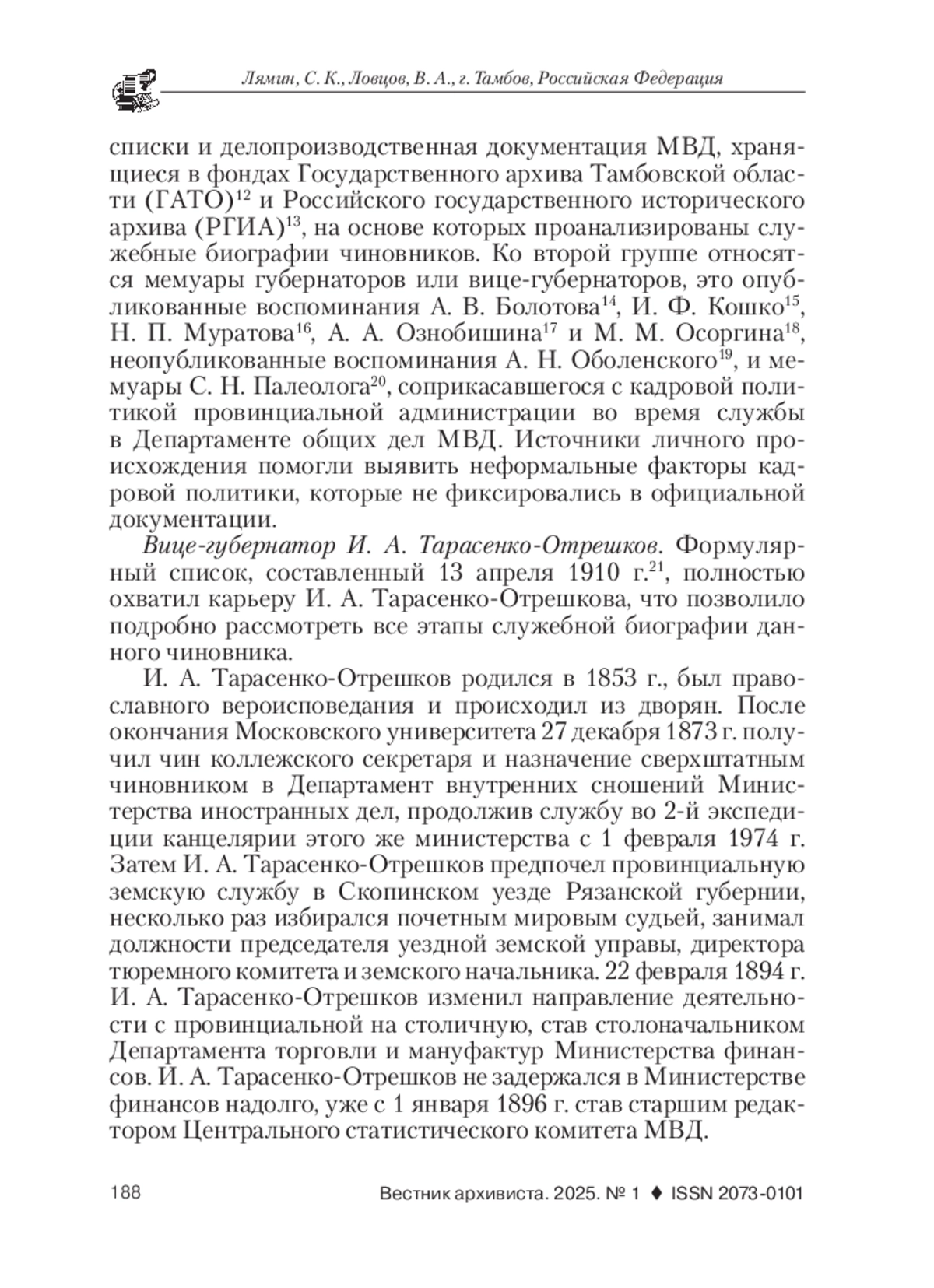 Лямин, С. К., Ловцов, В. А., г. Тамбов, Российская Федерация

списки и делопроизводственная документация МВД, хранящиеся в фондах Государственного архива Тамбовской области (ГАТО)$^{12}$ и Российского государственного исторического архива (РГИА)$^{13}$, на основе которых проанализированы служебные биографии чиновников. Ко второй группе относятся мемуары губернаторов или вице-губернаторов, это опубликованные воспоминания А. В. Болотова$^{14}$, И. Ф. Кошко$^{15}$, Н. П. Муратова$^{16}$, А. А. Ознобишина$^{17}$ и М. М. Осоргина$^{18}$, неопубликованные воспоминания А. Н. Оболенского$^{19}$, и мемуары С. Н. Палеолога$^{20}$, соприкасавшегося с кадровой политикой провинциальной администрации во время службы в Департаменте общих дел МВД. Источники личного происхождения помогли выявить неформальные факторы кадровой политики, которые не фиксировались в официальной документации.

Вице-губернатор И. А. Тарасенко-Отрешков. Формулярный список, составленный 13 апреля 1910 г.$^{21}$, полностью охватил карьеру И. А. Тарасенко-Отрешкова, что позволило подробно рассмотреть все этапы служебной биографии данного чиновника.

И. А. Тарасенко-Отрешков родился в 1853 г., был православного вероисповедания и происходил из дворян. После окончания Московского университета 27 декабря 1873 г. получил чин коллежского секретаря и назначение сверхштатным чиновником в Департамент внутренних сношений Министерства иностранных дел, продолжив службу во 2-й экспедиции канцелярии этого же министерства с 1 февраля 1974 г. Затем И. А. Тарасенко-Отрешков предпочел провинциальную земскую службу в Скопинском уезде Рязанской губернии, несколько раз избирался почетным мировым судьей, занимал должности председателя уездной земской управы, директора тюремного комитета и земского начальника. 22 февраля 1894 г. И. А. Тарасенко-Отрешков изменил направление деятельности с провинциальной на столичную, став столоначальником Департамента торговли и мануфактур Министерства финансов. И. А. Тарасенко-Отрешков не задержался в Министерстве финансов надолго, уже с 1 января 1896 г. став старшим редактором Центрального статистического комитета МВД.

188 Вестник архивиста. 2025. № 1 ♦ ISSN 2073-0101